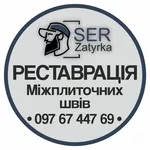 SER
Zatyrka

РЕСТАВРАЦІЯ
Міжплиточних
швів
• 097 67 447 69 •